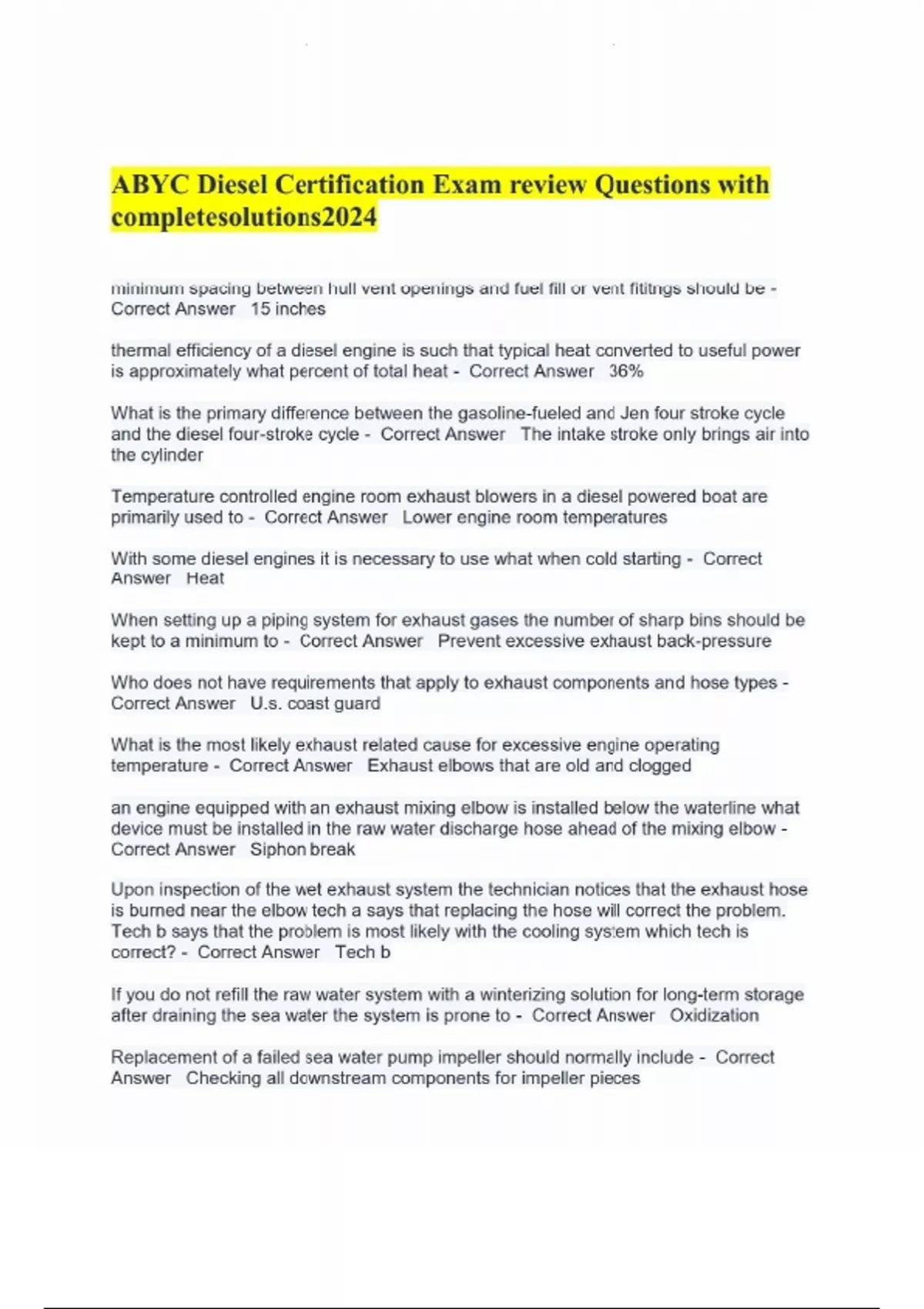 ABYC Diesel Certification Exam review Questions with completesolutions2024

minimum spacing between hull vent openings and fuel fill or vent fititngs should be - Correct Answer 15 inches

thermal efficiency of a diesel engine is such that typical heat converted to useful power is approximately what percent of total heat - Correct Answer 36%

What is the primary difference between the gasoline-fueled and Jen four stroke cycle and the diesel four-stroke cycle - Correct Answer The intake stroke only brings air into the cylinder

Temperature controlled engine room exhaust blowers in a diesel powered boat are primarily used to - Correct Answer Lower engine room temperatures

With some diesel engines it is necessary to use what when cold starting - Correct Answer Heat

When setting up a piping system for exhaust gases the number of sharp bins should be kept to a minimum to - Correct Answer Prevent excessive exhaust back-pressure

Who does not have requirements that apply to exhaust components and hose types - Correct Answer U.s. coast guard

What is the most likely exhaust related cause for excessive engine operating temperature - Correct Answer Exhaust elbows that are old and clogged

an engine equipped with an exhaust mixing elbow is installed below the waterline what device must be installed in the raw water discharge hose ahead of the mixing elbow - Correct Answer Siphon break

Upon inspection of the wet exhaust system the technician notices that the exhaust hose is burned near the elbow tech a says that replacing the hose will correct the problem. Tech b says that the problem is most likely with the cooling system which tech is correct? - Correct Answer Tech b

If you do not refill the raw water system with a winterizing solution for long-term storage after draining the sea water the system is prone to - Correct Answer Oxidization

Replacement of a failed sea water pump impeller should normally include - Correct Answer Checking all downstream components for impeller pieces